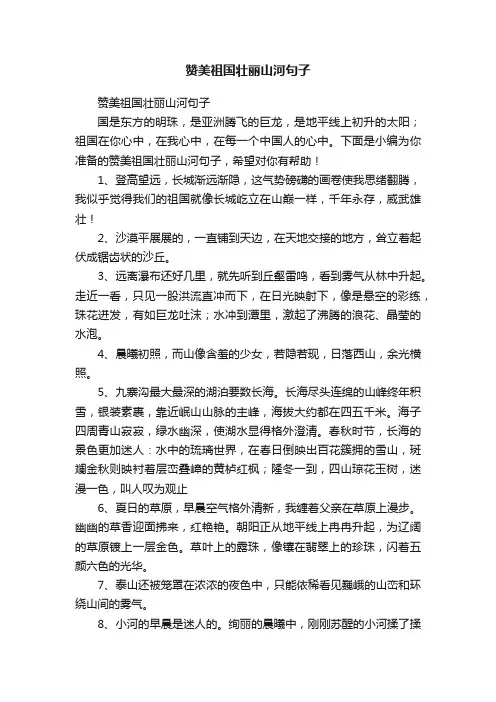 赞美祖国壮丽山河句子

赞美祖国壮丽山河句子

国是东方的明珠，是亚洲腾飞的巨龙，是地平线上初升的太阳；祖国在你心中，在我心中，在每一个中国人的心中。下面是小编为你准备的赞美祖国壮丽山河句子，希望对你有帮助！

1、登高望远，长城渐远渐隐，这气势磅礴的画卷使我思绪翻腾，我似乎觉得我们的祖国就像长城屹立在山巅一样，千年永存，威武雄壮！

2、沙漠平展展的，一直铺到天边，在天地交接的地方，耸立着起伏成锯齿状的沙丘。

3、远离瀑布还好几里，就先听到丘壑雷鸣，看到雾气从林中升起。走近一看，只见一股洪流直冲而下，在日光映射下，像是悬空的彩练，珠花迸发，有如巨龙吐沫；水冲到潭里，激起了沸腾的浪花、晶莹的水泡。

4、晨曦初照，而山像含羞的少女，若隐若现，日落西山，余光横照。

5、九寨沟最大最深的湖泊要数长海。长海尽头连绵的山峰终年积雪，银装素裹，靠近岷山山脉的主峰，海拔大约都在四五千米。海子四周青山寂寂，绿水幽深，使湖水显得格外澄清。春秋时节，长海的景色更加迷人：水中的琉璃世界，在春日倒映出百花簇拥的雪山，斑斓金秋则映衬着层峦叠嶂的黄栌红枫；隆冬一到，四山琼花玉树，迷漫一色，叫人叹为观止

6、夏日的草原，早晨空气格外清新，我缠着父亲在草原上漫步。幽幽的草香迎面拂来，红艳艳。朝阳正从地平线上冉冉升起，为辽阔的草原镀上一层金色。草叶上的露珠，像镶在翡翠上的珍珠，闪着五颜六色的光华。

7、泰山还被笼罩在浓浓的夜色中，只能依稀看见巍峨的山峦和环绕山间的雾气。

8、小河的早晨是迷人的。绚丽的晨曦中，刚刚苏醒的小河揉了揉